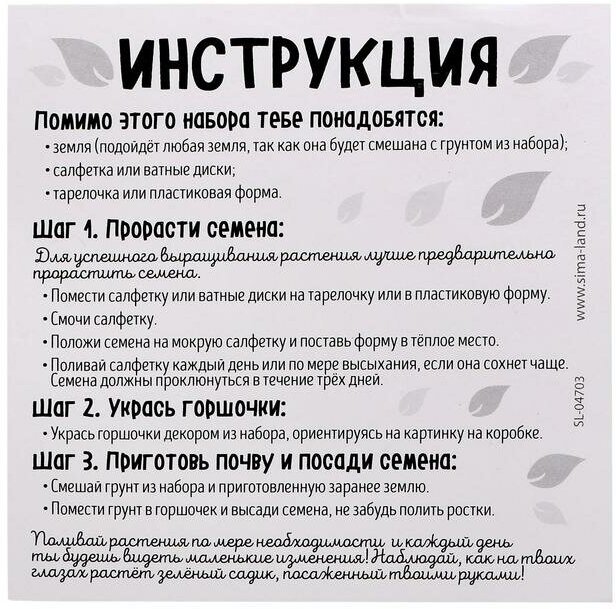 ИНСТРУКЦИЯ

Помимо этого набора тебе понадобятся:

• земля (подойдёт любая земля, так как она будет смешана с грунтом из набора);
• салфетка или ватные диски;
• тарелочка или пластиковая форма.

Шаг 1. Прорасти семена:

Для успешного выращивания растения лучше предварительно прорастить семена.

• Помести салфетку или ватные диски на тарелочку или в пластиковую форму.
• Смочи салфетку.
• Положи семена на мокрую салфетку и поставь форму в тёплое место.
• Поливай салфетку каждый день или по мере высыхания, если она сохнет чаще. Семена должны проклюнуться в течение трёх дней.

Шаг 2. Укрась горшочки:

• Укрась горшочки декором из набора, ориентируясь на картинку на коробке.

Шаг 3. Приготовь почву и посади семена:

• Смешай грунт из набора и приготовленную заранее землю.
• Помести грунт в горшочек и высади семена, не забудь полить ростки.

Поливай растения по мере необходимости и каждый день ты будешь видеть маленькие изменения! Наблюдай, как на твоих глазах растёт зелёный садик, посаженный твоими руками!

www.sima-land.ru

SL-04703